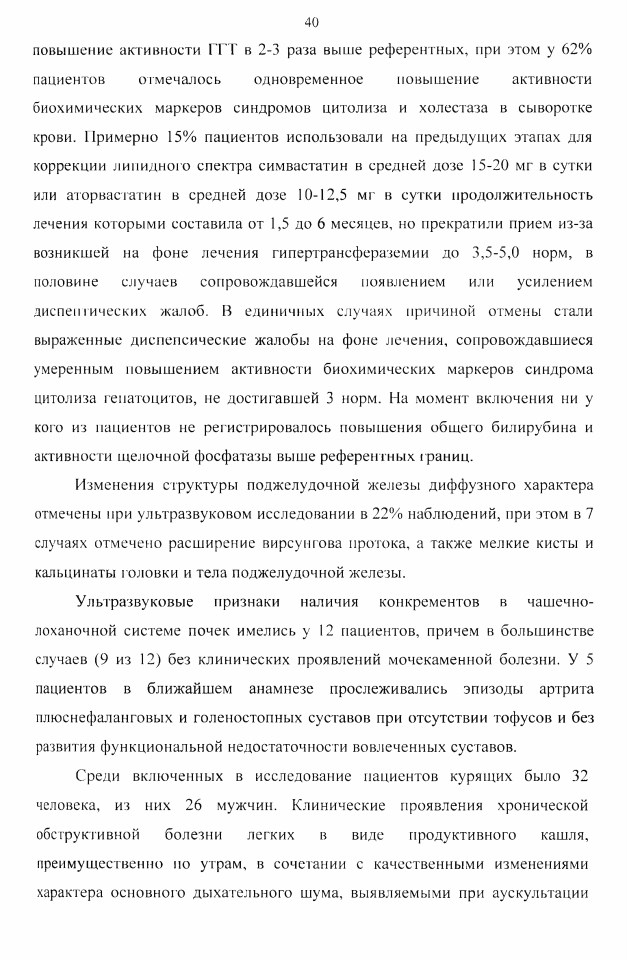 40

повышение активности ГГТ в 2-3 раза выше референтных, при этом у 62% пациентов отмечалось одновременное повышение активности биохимических маркеров синдромов цитолиза и холестаза в сыворотке крови. Примерно 15% пациентов использовали на предыдущих этапах для коррекции липидного спектра симвастатин в средней дозе 15-20 мг в сутки или аторвастатин в средней дозе 10-12,5 мг в сутки продолжительность лечения которыми составила от 1,5 до 6 месяцев, но прекратили прием из-за возникшей на фоне лечения гипертрансфераземии до 3,5-5,0 норм, в половине случаев сопровождавшейся появлением или усилением диспептических жалоб. В единичных случаях причиной отмены стали выраженные диспепсические жалобы на фоне лечения, сопровождавшиеся умеренным повышением активности биохимических маркеров синдрома цитолиза гепатоцитов, не достигавшей 3 норм. На момент включения ни у кого из пациентов не регистрировалось повышения общего билирубина и активности щелочной фосфатазы выше референтных границ.

Изменения структуры поджелудочной железы диффузного характера отмечены при ультразвуковом исследовании в 22% наблюдений, при этом в 7 случаях отмечено расширение вирсунгова протока, а также мелкие кисты и кальцинаты головки и тела поджелудочной железы.

Ультразвуковые признаки наличия конкрементов в чашечно-лоханочной системе почек имелись у 12 пациентов, причем в большинстве случаев (9 из 12) без клинических проявлений мочекаменной болезни. У 5 пациентов в ближайшем анамнезе прослеживались эпизоды артрита плюснефаланговых и голеностопных суставов при отсутствии тофусов и без развития функциональной недостаточности вовлеченных суставов.

Среди включенных в исследование пациентов курящих было 32 человека, из них 26 мужчин. Клинические проявления хронической обструктивной болезни легких в виде продуктивного кашля, преимущественно по утрам, в сочетании с качественными изменениями характера основного дыхательного шума, выявляемыми при аускультации